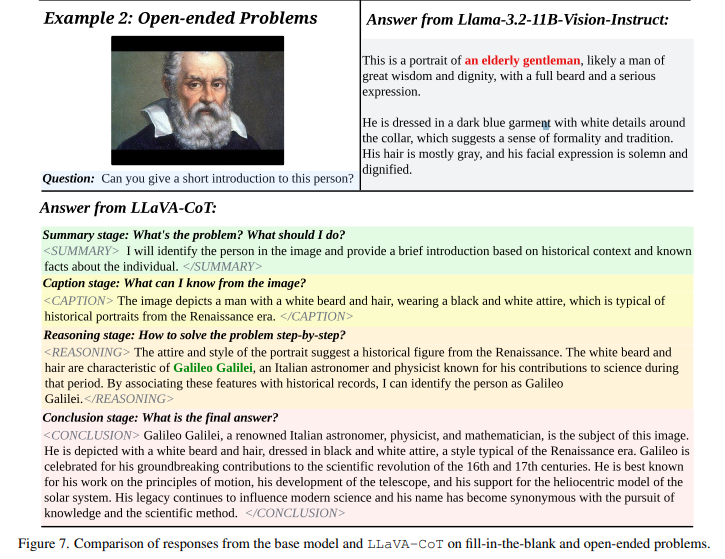 Example 2: Open-ended Problems

Question: Can you give a short introduction to this person?

Answer from Llama-3.2-11B-Vision-Instruct:

This is a portrait of an elderly gentleman, likely a man of great wisdom and dignity, with a full beard and a serious expression.

He is dressed in a dark blue garment with white details around the collar, which suggests a sense of formality and tradition. His hair is mostly gray, and his facial expression is solemn and dignified.

Answer from LLaVA-CoT:

Summary stage: What's the problem? What should I do?
<SUMMARY> I will identify the person in the image and provide a brief introduction based on historical context and known facts about the individual. </SUMMARY>

Caption stage: What can I know from the image?
<CAPTION> The image depicts a man with a white beard and hair, wearing a black and white attire, which is typical of historical portraits from the Renaissance era. </CAPTION>

Reasoning stage: How to solve the problem step-by-step?
<REASONING> The attire and style of the portrait suggest a historical figure from the Renaissance. The white beard and hair are characteristic of Galileo Galilei, an Italian astronomer and physicist known for his contributions to science during that period. By associating these features with historical records, I can identify the person as Galileo Galilei.</REASONING>

Conclusion stage: What is the final answer?
<CONCLUSION> Galileo Galilei, a renowned Italian astronomer, physicist, and mathematician, is the subject of this image. He is depicted with a white beard and hair, dressed in black and white attire, a style typical of the Renaissance era. Galileo is celebrated for his groundbreaking contributions to the scientific revolution of the 16th and 17th centuries. He is best known for his work on the principles of motion, his development of the telescope, and his support for the heliocentric model of the solar system. His legacy continues to influence modern science and his name has become synonymous with the pursuit of knowledge and the scientific method. </CONCLUSION>

Figure 7. Comparison of responses from the base model and LLaVA-CoT on fill-in-the-blank and open-ended problems.